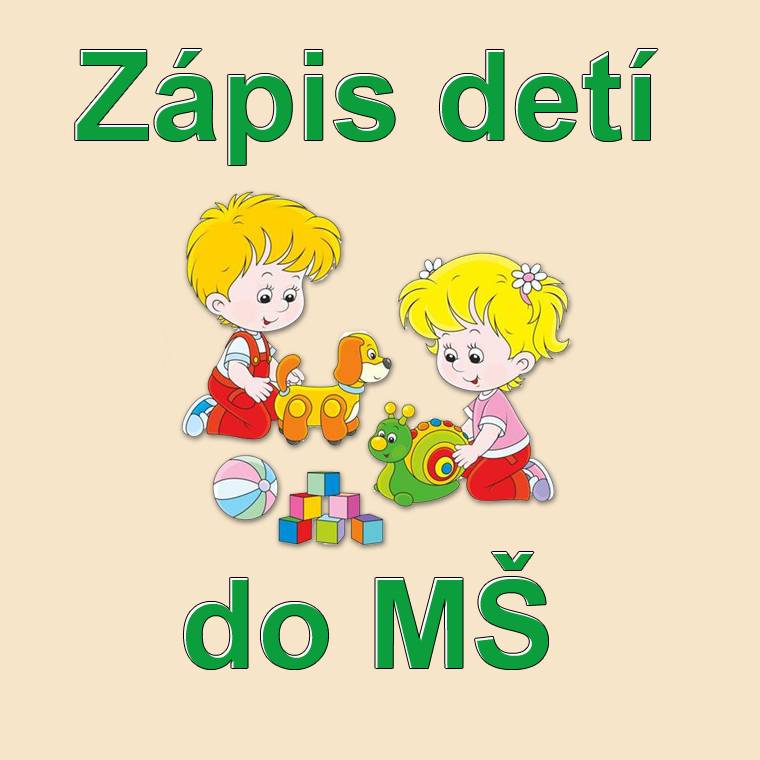 Zápis detí

do MŠ